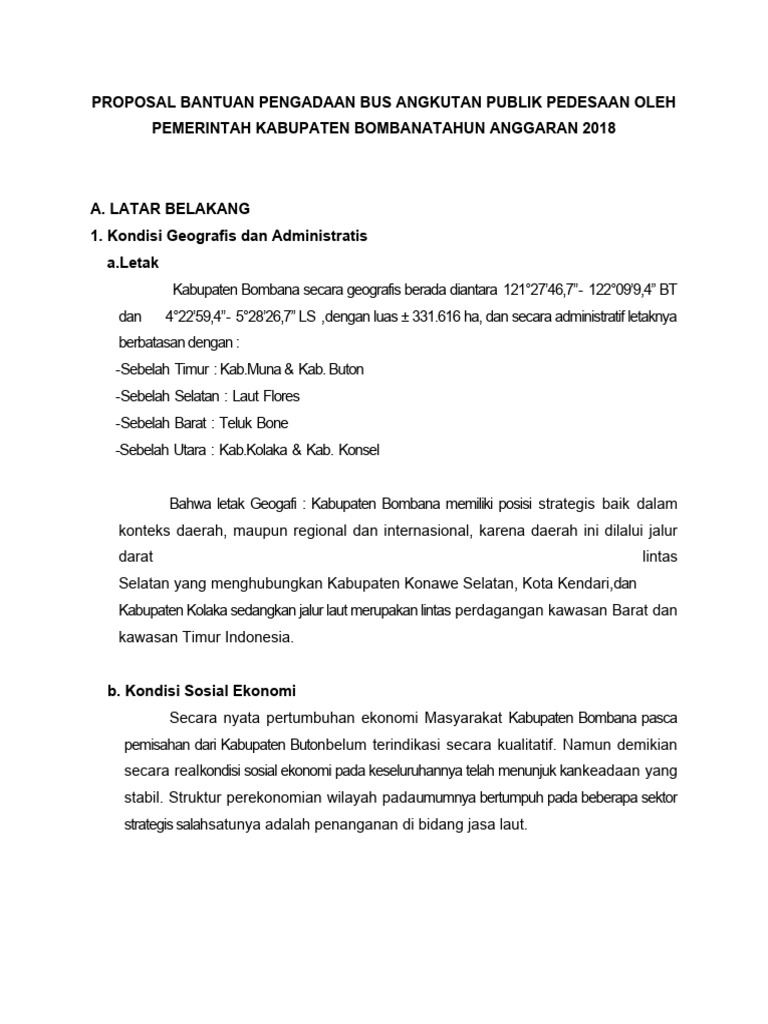 PROPOSAL BANTUAN PENGADAAN BUS ANGKUTAN PUBLIK PEDESAAN OLEH PEMERINTAH KABUPATEN BOMBANATAHUN ANGGARAN 2018

A. LATAR BELAKANG

1. Kondisi Geografis dan Administratis

a.Letak

Kabupaten Bombana secara geografis berada diantara 121°27'46,7"- 122°09'9,4" BT dan 4°22'59,4"- 5°28'26,7" LS ,dengan luas ± 331.616 ha, dan secara administratif letaknya berbatasan dengan :

-Sebelah Timur : Kab.Muna & Kab. Buton

-Sebelah Selatan : Laut Flores

-Sebelah Barat : Teluk Bone

-Sebelah Utara : Kab.Kolaka & Kab. Konsel

Bahwa letak Geogafi : Kabupaten Bombana memiliki posisi strategis baik dalam konteks daerah, maupun regional dan internasional, karena daerah ini dilalui jalur darat lintas Selatan yang menghubungkan Kabupaten Konawe Selatan, Kota Kendari,dan Kabupaten Kolaka sedangkan jalur laut merupakan lintas perdagangan kawasan Barat dan kawasan Timur Indonesia.

b. Kondisi Sosial Ekonomi

Secara nyata pertumbuhan ekonomi Masyarakat Kabupaten Bombana pasca pemisahan dari Kabupaten Butonbelum terindikasi secara kualitatif. Namun demikian secara realkondisi sosial ekonomi pada keseluruhannya telah menunjuk kankeadaan yang stabil. Struktur perekonomian wilayah padaumumnya bertumpuh pada beberapa sektor strategis salahsatunya adalah penanganan di bidang jasa laut.